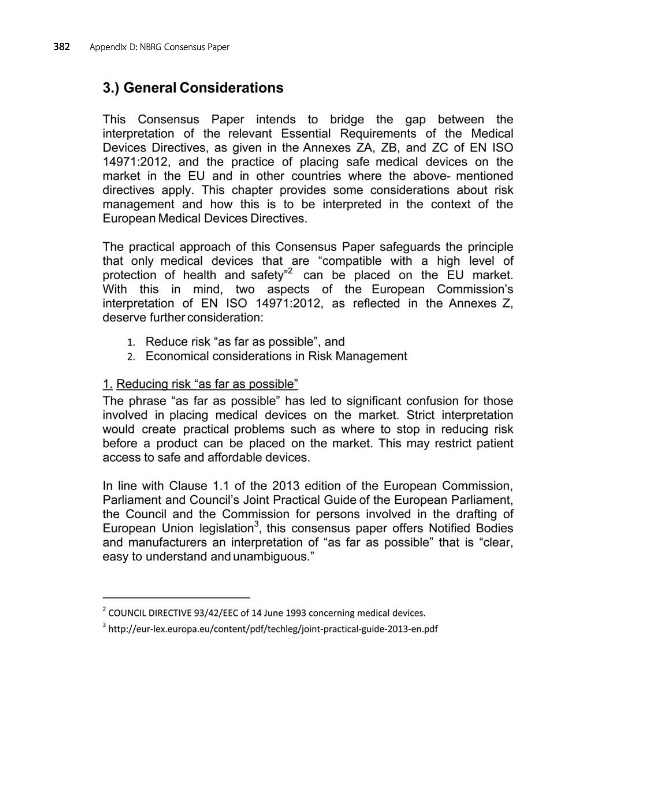 382 Appendix D: NBRG Consensus Paper

3.) General Considerations

This Consensus Paper intends to bridge the gap between the interpretation of the relevant Essential Requirements of the Medical Devices Directives, as given in the Annexes ZA, ZB, and ZC of EN ISO 14971:2012, and the practice of placing safe medical devices on the market in the EU and in other countries where the above- mentioned directives apply. This chapter provides some considerations about risk management and how this is to be interpreted in the context of the European Medical Devices Directives.

The practical approach of this Consensus Paper safeguards the principle that only medical devices that are "compatible with a high level of protection of health and safety"$^2$ can be placed on the EU market. With this in mind, two aspects of the European Commission's interpretation of EN ISO 14971:2012, as reflected in the Annexes Z, deserve further consideration:

1. Reduce risk "as far as possible", and
2. Economical considerations in Risk Management

1. Reducing risk "as far as possible"
The phrase "as far as possible" has led to significant confusion for those involved in placing medical devices on the market. Strict interpretation would create practical problems such as where to stop in reducing risk before a product can be placed on the market. This may restrict patient access to safe and affordable devices.

In line with Clause 1.1 of the 2013 edition of the European Commission, Parliament and Council's Joint Practical Guide of the European Parliament, the Council and the Commission for persons involved in the drafting of European Union legislation$^3$, this consensus paper offers Notified Bodies and manufacturers an interpretation of "as far as possible" that is "clear, easy to understand and unambiguous."

$^2$ COUNCIL DIRECTIVE 93/42/EEC of 14 June 1993 concerning medical devices.
$^3$ http://eur-lex.europa.eu/content/pdf/techleg/joint-practical-guide-2013-en.pdf